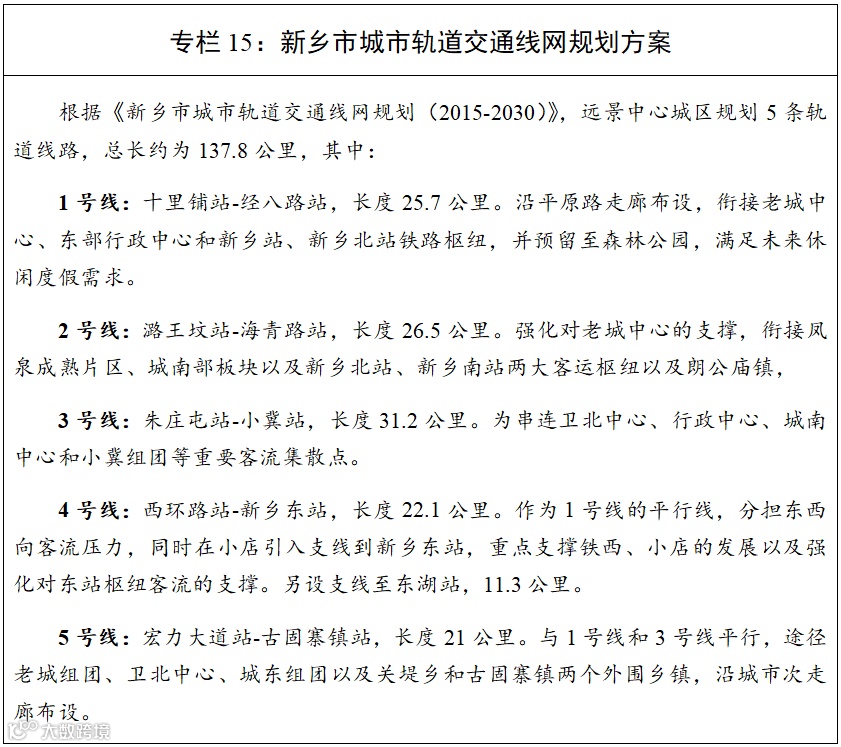 专栏 15：新乡市城市轨道交通线网规划方案

根据《新乡市城市轨道交通线网规划（2015-2030）》，远景中心城区规划 5 条轨道线路，总长约为 137.8 公里，其中：

1 号线：十里铺站-经八路站，长度 25.7 公里。沿平原路走廊布设，衔接老城中心、东部行政中心和新乡站、新乡北站铁路枢纽，并预留至森林公园，满足未来休闲度假需求。

2 号线：潞王坟站-海青路站，长度 26.5 公里。强化对老城中心的支撑，衔接凤泉成熟片区、城南部板块以及新乡北站、新乡南站两大客运枢纽以及朗公庙镇，

3 号线：朱庄屯站-小冀站，长度 31.2 公里。为串连卫北中心、行政中心、城南中心和小冀组团等重要客流集散点。

4 号线：西环路站-新乡东站，长度 22.1 公里。作为 1 号线的平行线，分担东西向客流压力，同时在小店引入支线到新乡东站，重点支撑铁西、小店的发展以及强化对东站枢纽客流的支撑。另设支线至东湖站，11.3 公里。

5 号线：宏力大道站-古固寨镇站，长度 21 公里。与 1 号线和 3 号线平行，途径老城组团、卫北中心、城东组团以及关堤乡和古固寨镇两个外围乡镇，沿城市次走廊布设。

大数跨境